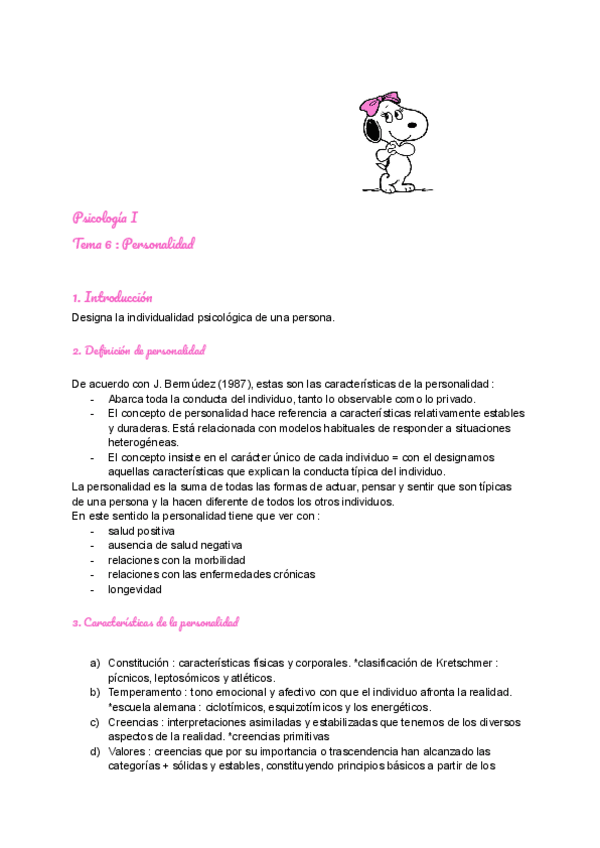 Psicología I

Tema 6 : Personalidad

1. Introducción

Designa la individualidad psicológica de una persona.

2. Definición de personalidad

De acuerdo con J. Bermúdez (1987), estas son las características de la personalidad :
- Abarca toda la conducta del individuo, tanto lo observable como lo privado.
- El concepto de personalidad hace referencia a características relativamente estables y duraderas. Está relacionada con modelos habituales de responder a situaciones heterogéneas.
- El concepto insiste en el carácter único de cada individuo = con el designamos aquellas características que explican la conducta típica del individuo.

La personalidad es la suma de todas las formas de actuar, pensar y sentir que son típicas de una persona y la hacen diferente de todos los otros individuos.
En este sentido la personalidad tiene que ver con :
- salud positiva
- ausencia de salud negativa
- relaciones con la morbilidad
- relaciones con las enfermedades crónicas
- longevidad

3. Características de la personalidad

a) Constitución : características físicas y corporales. *clasificación de Kretschmer : pícnicos, leptosómicos y atléticos.
b) Temperamento : tono emocional y afectivo con que el individuo afronta la realidad. *escuela alemana : ciclotímicos, esquizotímicos y los energéticos.
c) Creencias : interpretaciones asimiladas y estabilizadas que tenemos de los diversos aspectos de la realidad. *creencias primitivas
d) Valores : creencias que por su importancia o trascendencia han alcanzado las categorías + sólidas y estables, constituyendo principios básicos a partir de los